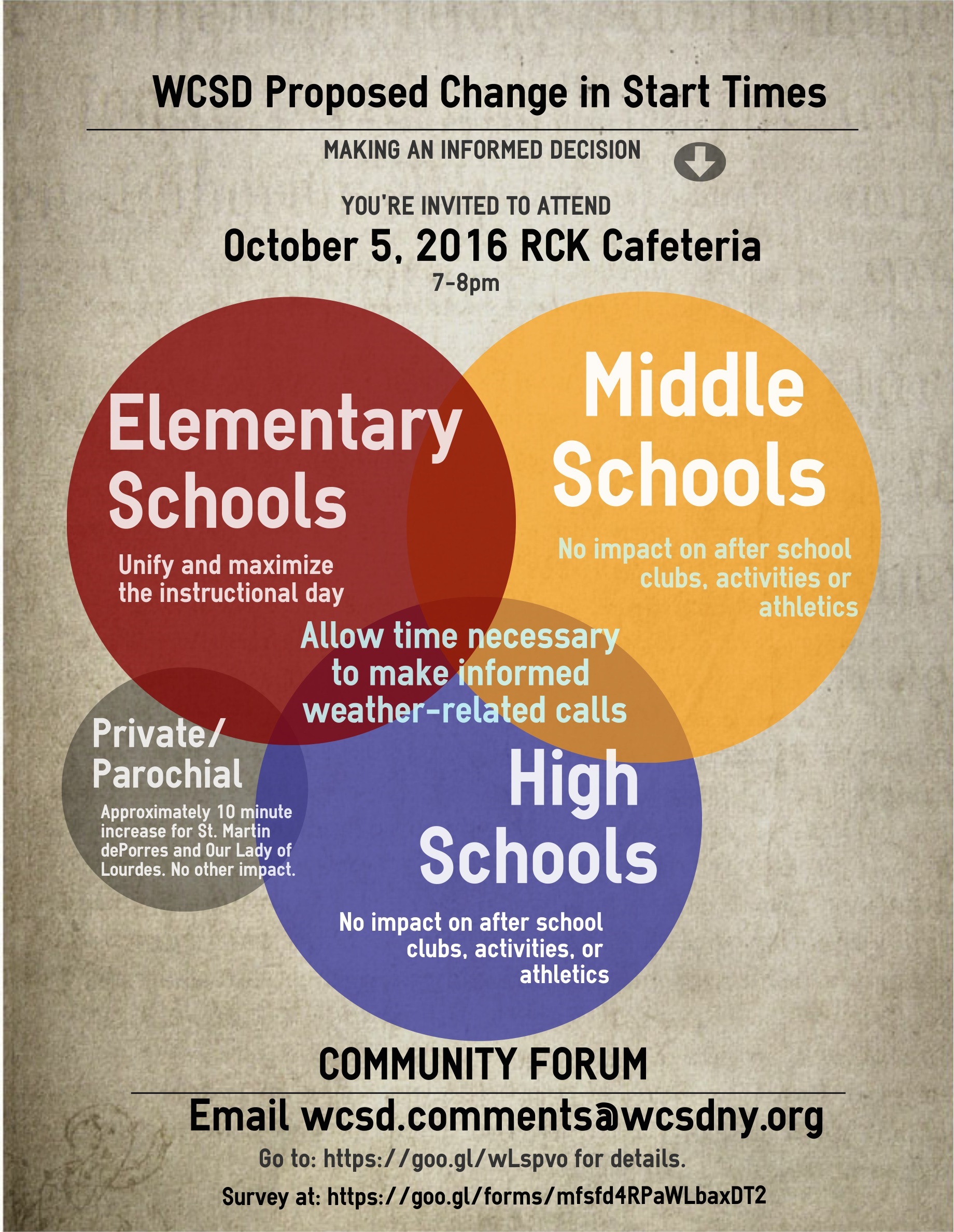 WCSD Proposed Change in Start Times

MAKING AN INFORMED DECISION

YOU'RE INVITED TO ATTEND

October 5, 2016 RCK Cafeteria

7-8pm

Elementary Schools

Unify and maximize the instructional day

Middle Schools

No impact on after school clubs, activities or athletics

Allow time necessary to make informed weather-related calls

Private/ Parochial

Approximately 10 minute increase for St. Martin dePorres and Our Lady of Lourdes. No other impact.

High Schools

No impact on after school clubs, activities, or athletics

COMMUNITY FORUM

Email wcsd.comments@wcsdny.org

Go to: https://goo.gl/wLspvo for details.

Survey at: https://goo.gl/forms/mfsfd4RPaWLbaxDT2